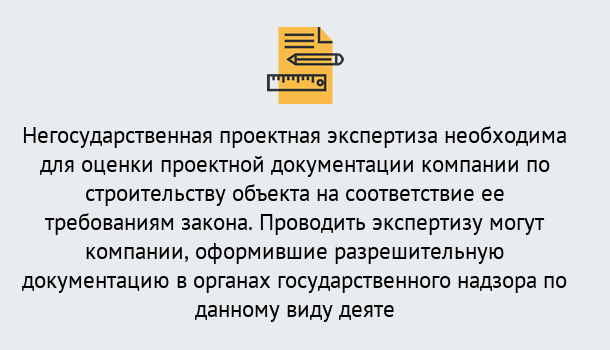 Негосударственная проектная экспертиза необходима для оценки проектной документации компании по строительству объекта на соответствие ее требованиям закона. Проводить экспертизу могут компании, оформившие разрешительную документацию в органах государственного надзора по данному виду деяте